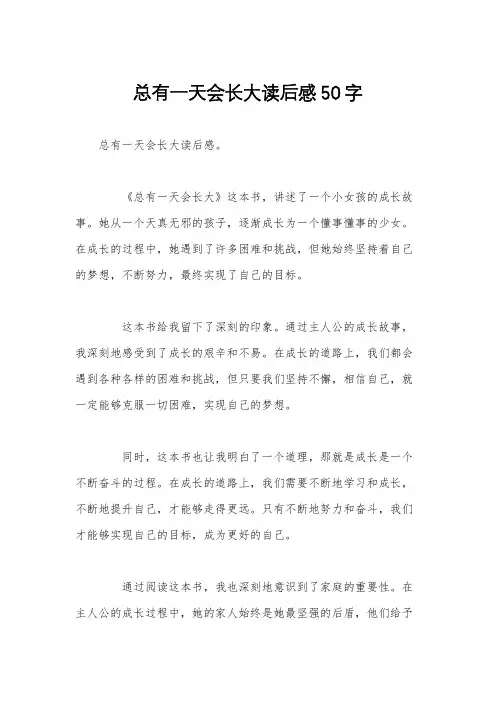 总有一天会长大读后感50字

总有一天会长大读后感。

《总有一天会长大》这本书，讲述了一个小女孩的成长故事。她从一个天真无邪的孩子，逐渐成长为一个懂事懂事的少女。在成长的过程中，她遇到了许多困难和挑战，但她始终坚持着自己的梦想，不断努力，最终实现了自己的目标。

这本书给我留下了深刻的印象。通过主人公的成长故事，我深刻地感受到了成长的艰辛和不易。在成长的道路上，我们都会遇到各种各样的困难和挑战，但只要我们坚持不懈，相信自己，就一定能够克服一切困难，实现自己的梦想。

同时，这本书也让我明白了一个道理，那就是成长是一个不断奋斗的过程。在成长的道路上，我们需要不断地学习和成长，不断地提升自己，才能够走得更远。只有不断地努力和奋斗，我们才能够实现自己的目标，成为更好的自己。

通过阅读这本书，我也深刻地意识到了家庭的重要性。在主人公的成长过程中，她的家人始终是她最坚强的后盾，他们给予